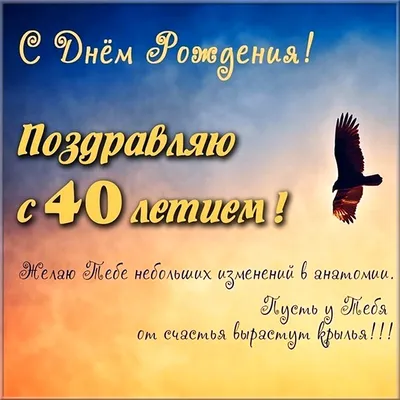 С Днём Рождения!

Поздравляю с 40 летием!

Желаю Тебе небольших изменений в анатомии.
Пусть у Тебя от счастья вырастут крылья!!!